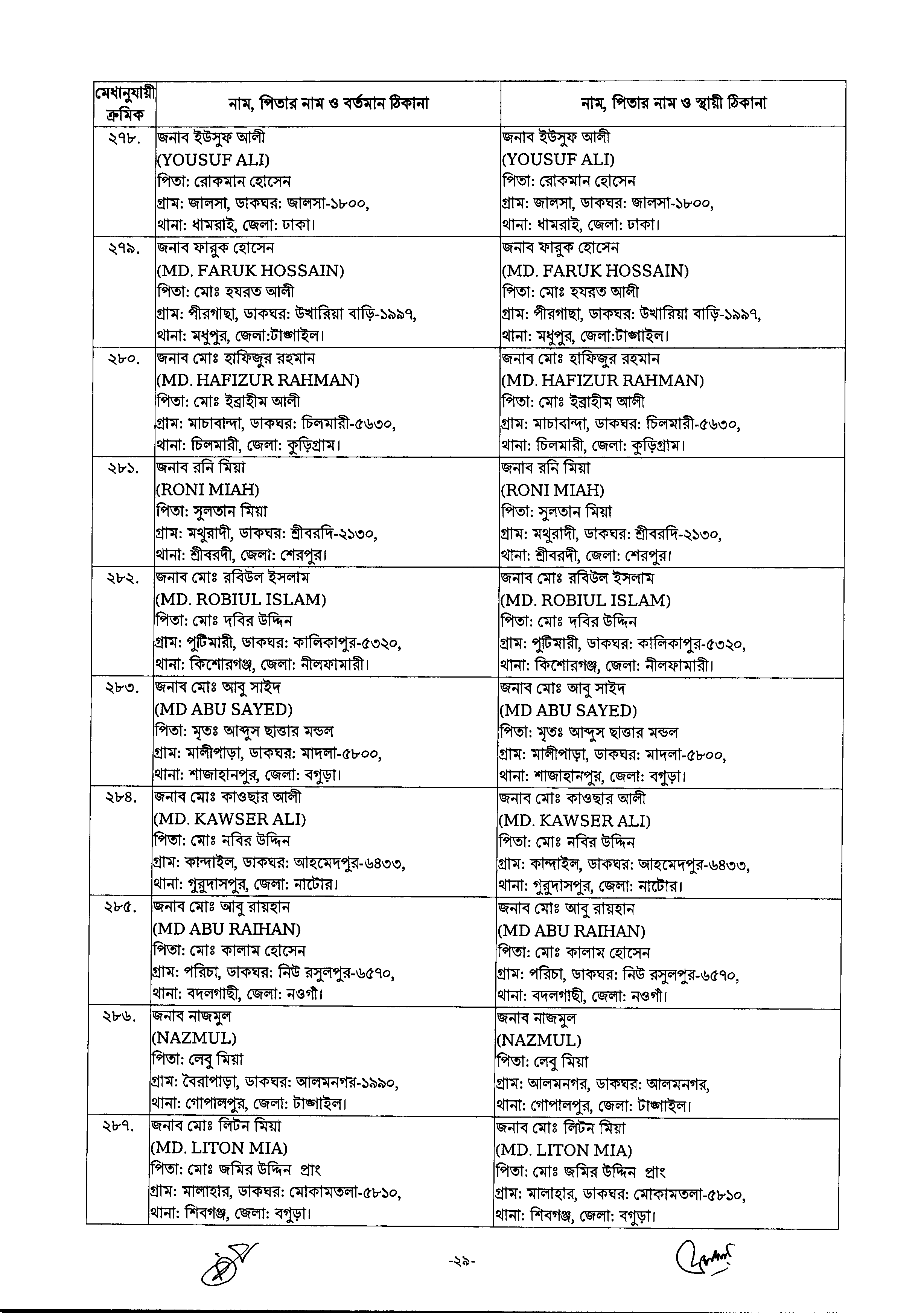 | মেধানুযায়ী ক্রমিক | নাম, পিতার নাম ও বর্তমান ঠিকানা | নাম, পিতার নাম ও স্থায়ী ঠিকানা |
|---|---|---|
| ২৭৮. | জনাব ইউসুফ আলী (YOUSUF ALI) পিতা: রোকমান হোসেন গ্রাম: জালসা, ডাকঘর: জালসা-১৮০০, থানা: ধামরাই, জেলা: ঢাকা। | জনাব ইউসুফ আলী (YOUSUF ALI) পিতা: রোকমান হোসেন গ্রাম: জালসা, ডাকঘর: জালসা-১৮০০, থানা: ধামরাই, জেলা: ঢাকা। |
| ২৭৯. | জনাব ফারুক হোসেন (MD. FARUK HOSSAIN) পিতা: মোঃ হযরত আলী গ্রাম: পীরগাছা, ডাকঘর: উখারিয়া বাড়ি-১৯৯৭, থানা: মধুপুর, জেলা:টাঙ্গাইল। | জনাব ফারুক হোসেন (MD. FARUK HOSSAIN) পিতা: মোঃ হযরত আলী গ্রাম: পীরগাছা, ডাকঘর: উখারিয়া বাড়ি-১৯৯৭, থানা: মধুপুর, জেলা:টাঙ্গাইল। |
| ২৮০. | জনাব মোঃ হাফিজুর রহমান (MD. HAFIZUR RAHMAN) পিতা: মোঃ ইব্রাহীম আলী গ্রাম: মাচাবান্দা, ডাকঘর: চিলমারী-৫৬৩০, থানা: চিলমারী, জেলা: কুড়িগ্রাম। | জনাব মোঃ হাফিজুর রহমান (MD. HAFIZUR RAHMAN) পিতা: মোঃ ইব্রাহীম আলী গ্রাম: মাচাবান্দা, ডাকঘর: চিলমারী-৫৬৩০, থানা: চিলমারী, জেলা: কুড়িগ্রাম। |
| ২৮১. | জনাব রনি মিয়া (RONI MIAH) পিতা: সুলতান মিয়া গ্রাম: মথুরাদী, ডাকঘর: শ্রীবরদি-২১৩০, থানা: শ্রীবরদী, জেলা: শেরপুর। | জনাব রনি মিয়া (RONI MIAH) পিতা: সুলতান মিয়া গ্রাম: মথুরাদী, ডাকঘর: শ্রীবরদি-২১৩০, থানা: শ্রীবরদী, জেলা: শেরপুর। |
| ২৮২. | জনাব মোঃ রবিউল ইসলাম (MD. ROBIUL ISLAM) পিতা: মোঃ দবির উদ্দিন গ্রাম: পুটিমারী, ডাকঘর: কালিকাপুর-৫৩২০, থানা: কিশোরগঞ্জ, জেলা: নীলফামারী। | জনাব মোঃ রবিউল ইসলাম (MD. ROBIUL ISLAM) পিতা: মোঃ দবির উদ্দিন গ্রাম: পুটিমারী, ডাকঘর: কালিকাপুর-৫৩২০, থানা: কিশোরগঞ্জ, জেলা: নীলফামারী। |
| ২৮৩. | জনাব মোঃ আবু সাইদ (MD ABU SAYED) পিতা: মৃতঃ আব্দুস ছাত্তার মন্ডল গ্রাম: মালীপাড়া, ডাকঘর: মাদলা-৫৮০০, থানা: শাজাহানপুর, জেলা: বগুড়া। | জনাব মোঃ আবু সাইদ (MD ABU SAYED) পিতা: মৃতঃ আব্দুস ছাত্তার মন্ডল গ্রাম: মালীপাড়া, ডাকঘর: মাদলা-৫৮০০, থানা: শাজাহানপুর, জেলা: বগুড়া। |
| ২৮৪. | জনাব মোঃ কাওছার আলী (MD. KAWSER ALI) পিতা: মোঃ নবির উদ্দিন গ্রাম: কান্দাইল, ডাকঘর: আহমেদপুর-৬৪৩৩, থানা: গুরুদাসপুর, জেলা: নাটোর। | জনাব মোঃ কাওছার আলী (MD. KAWSER ALI) পিতা: মোঃ নবির উদ্দিন গ্রাম: কান্দাইল, ডাকঘর: আহমেদপুর-৬৪৩৩, থানা: গুরুদাসপুর, জেলা: নাটোর। |
| ২৮৫. | জনাব মোঃ আবু রায়হান (MD ABU RAIHAN) পিতা: মোঃ কালাম হোসেন গ্রাম: পরিচা, ডাকঘর: নিউ রসুলপুর-৬৫৭০, থানা: বদলগাছী, জেলা: নওগাঁ। | জনাব মোঃ আবু রায়হান (MD ABU RAIHAN) পিতা: মোঃ কালাম হোসেন গ্রাম: পরিচা, ডাকঘর: নিউ রসুলপুর-৬৫৭০, থানা: বদলগাছী, জেলা: নওগাঁ। |
| ২৮৬. | জনাব নাজমুল (NAZMUL) পিতা: লেবু মিয়া গ্রাম: বৈরাপাড়া, ডাকঘর: আলমনগর-১৯৯০, থানা: গোপালপুর, জেলা: টাঙ্গাইল। | জনাব নাজমুল (NAZMUL) পিতা: লেবু মিয়া গ্রাম: আলমনগর, ডাকঘর: আলমনগর, থানা: গোপালপুর, জেলা: টাঙ্গাইল। |
| ২৮৭. | জনাব মোঃ লিটন মিয়া (MD. LITON MIA) পিতা: মোঃ জমির উদ্দিন প্রাং গ্রাম: মালাহার, ডাকঘর: মোকামতলা-৫৮১০, থানা: শিবগঞ্জ, জেলা: বগুড়া। | জনাব মোঃ লিটন মিয়া (MD. LITON MIA) পিতা: মোঃ জমির উদ্দিন প্রাং গ্রাম: মালাহার, ডাকঘর: মোকামতলা-৫৮১০, থানা: শিবগঞ্জ, জেলা: বগুড়া। |

-২৯-